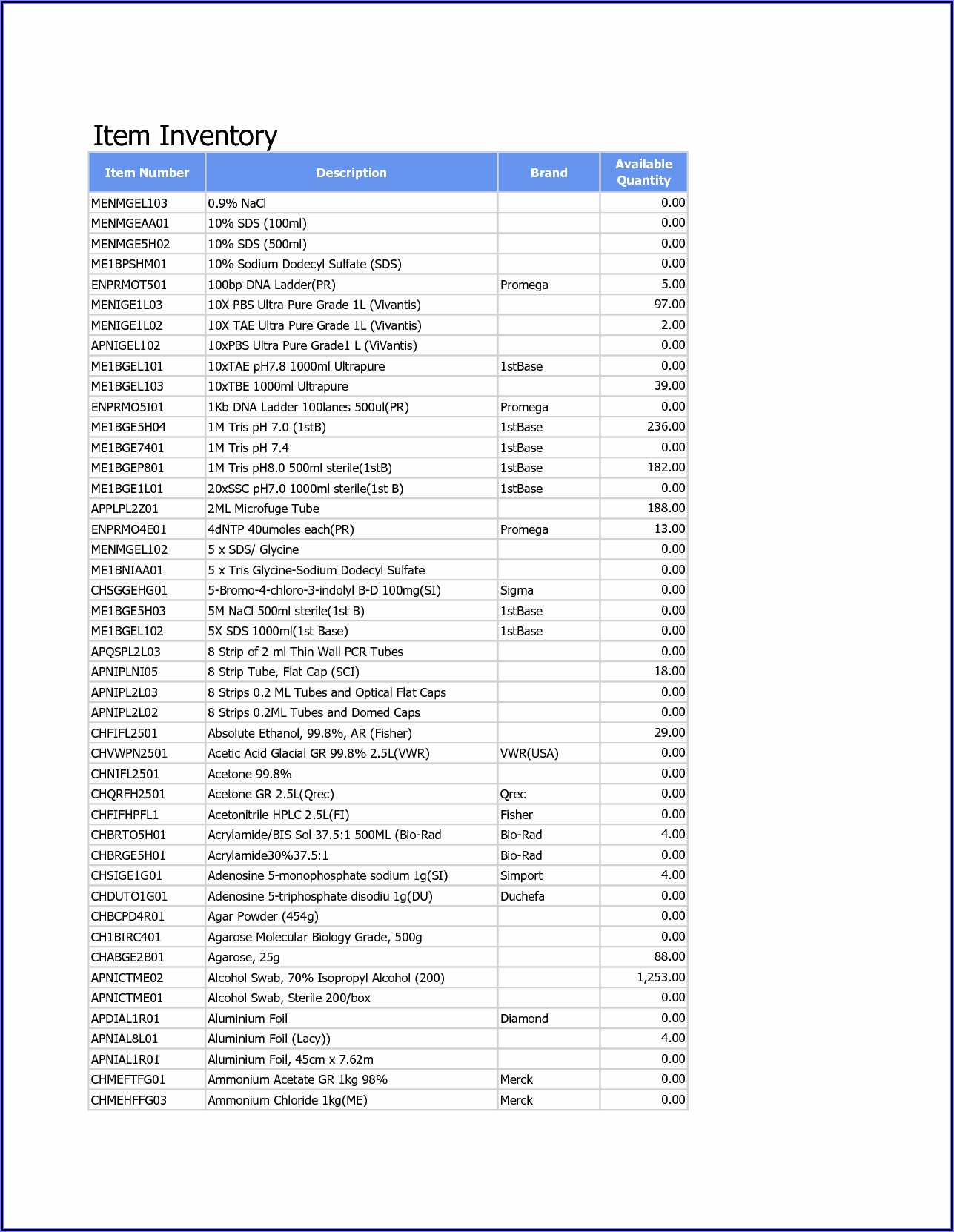 Item Inventory

| Item Number | Description | Brand | Available Quantity |
|---|---|---|---|
| MENMGEL103 | 0.9% NaCl | | 0.00 |
| MENMGEAA01 | 10% SDS (100ml) | | 0.00 |
| MENMGE5H02 | 10% SDS (500ml) | | 0.00 |
| ME1BPSHM01 | 10% Sodium Dodecyl Sulfate (SDS) | | 0.00 |
| ENPRMOT501 | 100bp DNA Ladder(PR) | Promega | 5.00 |
| MENIGE1L03 | 10X PBS Ultra Pure Grade 1L (Vivantis) | | 97.00 |
| MENIGE1L02 | 10X TAE Ultra Pure Grade 1L (Vivantis) | | 2.00 |
| APNIGEL102 | 10xPBS Ultra Pure Grade1 L (ViVantis) | | 0.00 |
| ME1BGEL101 | 10xTAE pH7.8 1000ml Ultrapure | 1stBase | 0.00 |
| ME1BGEL103 | 10xTBE 1000ml Ultrapure | | 39.00 |
| ENPRMO5I01 | 1Kb DNA Ladder 100lanes 500ul(PR) | Promega | 0.00 |
| ME1BGE5H04 | 1M Tris pH 7.0 (1stB) | 1stBase | 236.00 |
| ME1BGE7401 | 1M Tris pH 7.4 | 1stBase | 0.00 |
| ME1BGEP801 | 1M Tris pH8.0 500ml sterile(1stB) | 1stBase | 182.00 |
| ME1BGE1L01 | 20xSSC pH7.0 1000ml sterile(1st B) | 1stBase | 0.00 |
| APPLPL2Z01 | 2ML Microfuge Tube | | 188.00 |
| ENPRMO4E01 | 4dNTP 40umoles each(PR) | Promega | 13.00 |
| MENMGEL102 | 5 x SDS/ Glycine | | 0.00 |
| ME1BNIAA01 | 5 x Tris Glycine-Sodium Dodecyl Sulfate | | 0.00 |
| CHSGGEHG01 | 5-Bromo-4-chloro-3-indolyl B-D 100mg(SI) | Sigma | 0.00 |
| ME1BGE5H03 | 5M NaCl 500ml sterile(1st B) | 1stBase | 0.00 |
| ME1BGEL102 | 5X SDS 1000ml(1st Base) | 1stBase | 0.00 |
| APQSPL2L03 | 8 Strip of 2 ml Thin Wall PCR Tubes | | 0.00 |
| APNIPLNI05 | 8 Strip Tube, Flat Cap (SCI) | | 18.00 |
| APNIPL2L03 | 8 Strips 0.2 ML Tubes and Optical Flat Caps | | 0.00 |
| APNIPL2L02 | 8 Strips 0.2ML Tubes and Domed Caps | | 0.00 |
| CHFIFL2501 | Absolute Ethanol, 99.8%, AR (Fisher) | | 29.00 |
| CHVWPN2501 | Acetic Acid Glacial GR 99.8% 2.5L(VWR) | VWR(USA) | 0.00 |
| CHNIFL2501 | Acetone 99.8% | | 0.00 |
| CHQRFH2501 | Acetone GR 2.5L(Qrec) | Qrec | 0.00 |
| CHFIFHPFL1 | Acetonitrile HPLC 2.5L(FI) | Fisher | 0.00 |
| CHBRTO5H01 | Acrylamide/BIS Sol 37.5:1 500ML (Bio-Rad | Bio-Rad | 4.00 |
| CHBRGE5H01 | Acrylamide30%37.5:1 | Bio-Rad | 0.00 |
| CHSIGE1G01 | Adenosine 5-monophosphate sodium 1g(SI) | Simport | 4.00 |
| CHDUTO1G01 | Adenosine 5-triphosphate disodiu 1g(DU) | Duchefa | 0.00 |
| CHBCPD4R01 | Agar Powder (454g) | | 0.00 |
| CH1BIRC401 | Agarose Molecular Biology Grade, 500g | | 0.00 |
| CHABGE2B01 | Agarose, 25g | | 88.00 |
| APNICTME02 | Alcohol Swab, 70% Isopropyl Alcohol (200) | | 1,253.00 |
| APNICTME01 | Alcohol Swab, Sterile 200/box | | 0.00 |
| APDIAL1R01 | Aluminium Foil | Diamond | 0.00 |
| APNIAL8L01 | Aluminium Foil (Lacy)) | | 4.00 |
| APNIAL1R01 | Aluminium Foil, 45cm x 7.62m | | 0.00 |
| CHMEFTFG01 | Ammonium Acetate GR 1kg 98% | Merck | 0.00 |
| CHMEHFFG03 | Ammonium Chloride 1kg(ME) | Merck | 0.00 |